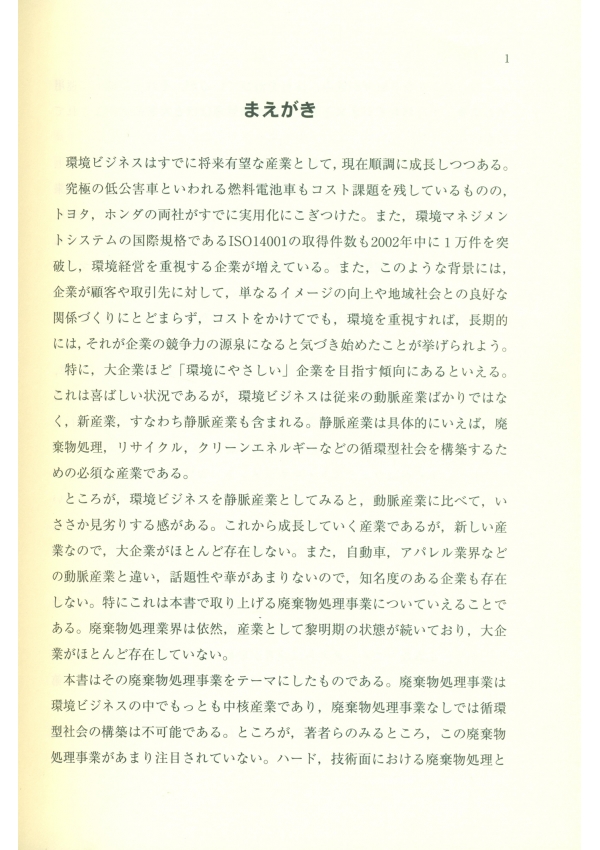 1

まえがき

環境ビジネスはすでに将来有望な産業として，現在順調に成長しつつある。

究極の低公害車といわれる燃料電池車もコスト課題を残しているものの，トヨタ，ホンダの両社がすでに実用化にこぎつけた。また，環境マネジメントシステムの国際規格であるISO14001の取得件数も2002年中に1万件を突破し，環境経営を重視する企業が増えている。また，このような背景には，企業が顧客や取引先に対して，単なるイメージの向上や地域社会との良好な関係づくりにとどまらず，コストをかけてでも，環境を重視すれば，長期的には，それが企業の競争力の源泉になると気づき始めたことが挙げられよう。

特に，大企業ほど「環境にやさしい」企業を目指す傾向にあるといえる。これは喜ばしい状況であるが，環境ビジネスは従来の動脈産業ばかりではなく，新産業，すなわち静脈産業も含まれる。静脈産業は具体的にいえば，廃棄物処理，リサイクル，クリーンエネルギーなどの循環型社会を構築するための必須な産業である。

ところが，環境ビジネスを静脈産業としてみると，動脈産業に比べて，いささか見劣りする感がある。これから成長していく産業であるが，新しい産業なので，大企業がほとんど存在しない。また，自動車，アパレル業界などの動脈産業と違い，話題性や華があまりないので，知名度のある企業も存在しない。特にこれは本書で取り上げる廃棄物処理事業についていえることである。廃棄物処理業界は依然，産業として黎明期の状態が続いており，大企業がほとんど存在していない。

本書はその廃棄物処理事業をテーマにしたものである。廃棄物処理事業は環境ビジネスの中でもっとも中核産業であり，廃棄物処理事業なしでは循環型社会の構築は不可能である。ところが，著者らのみるところ，この廃棄物処理事業があまり注目されていない。ハード，技術面における廃棄物処理と